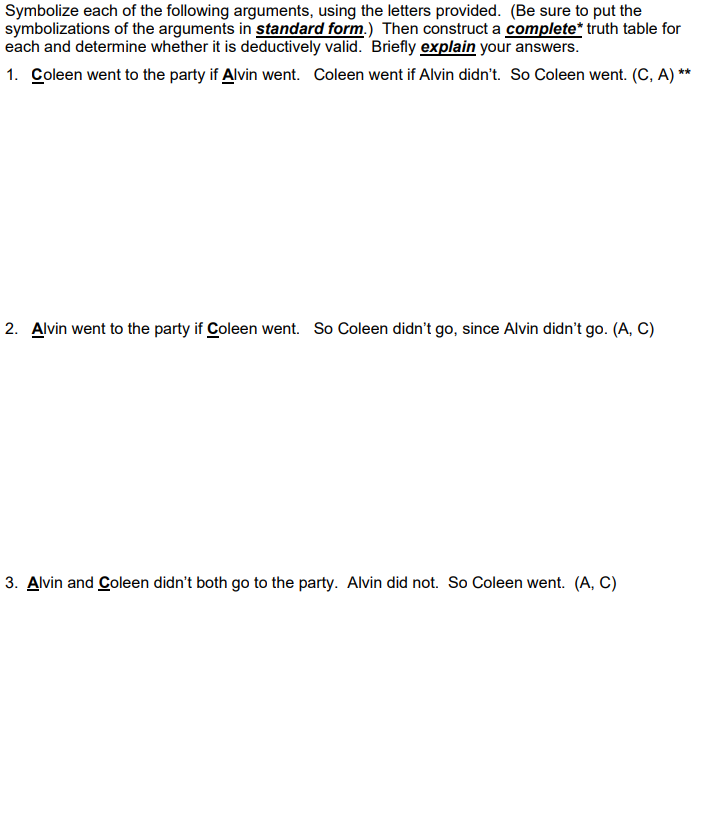 Symbolize each of the following arguments, using the letters provided. (Be sure to put the symbolizations of the arguments in standard form.) Then construct a complete* truth table for each and determine whether it is deductively valid. Briefly explain your answers.

1. Coleen went to the party if Alvin went. Coleen went if Alvin didn't. So Coleen went. (C, A) **

2. Alvin went to the party if Coleen went. So Coleen didn't go, since Alvin didn't go. (A, C)

3. Alvin and Coleen didn't both go to the party. Alvin did not. So Coleen went. (A, C)